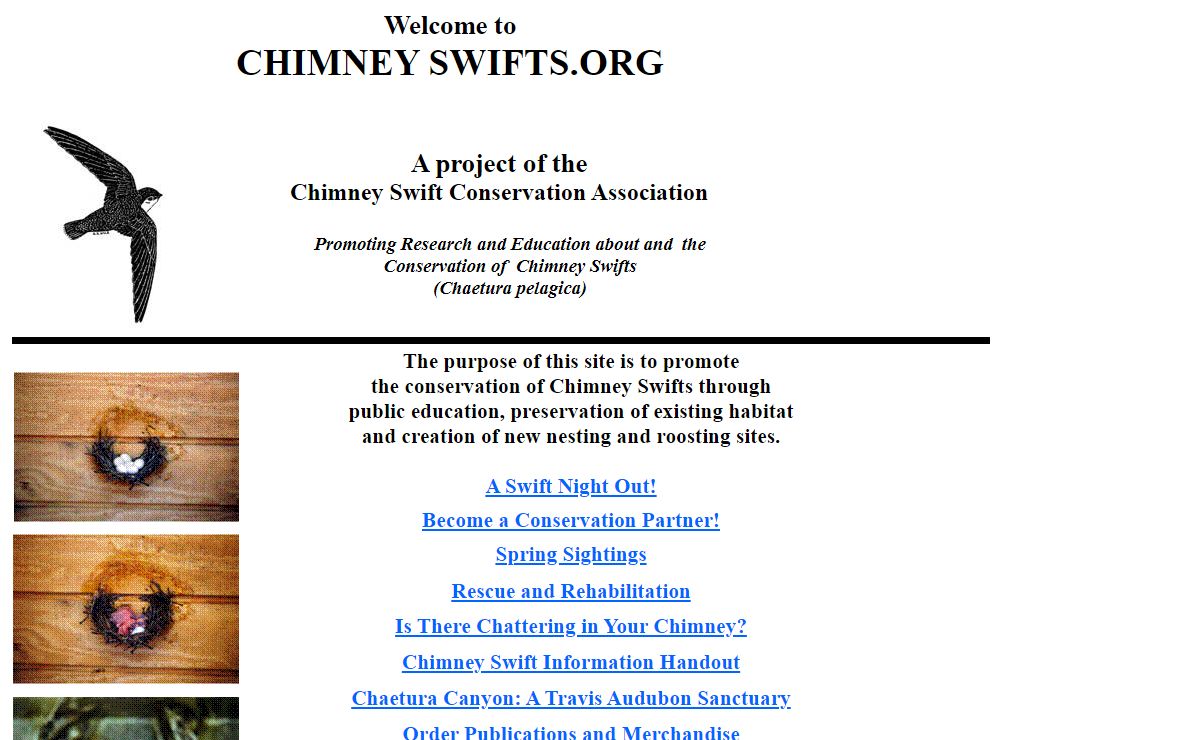 Welcome to
CHIMNEY SWIFTS.ORG

A project of the
Chimney Swift Conservation Association

Promoting Research and Education about and the Conservation of Chimney Swifts (Chaetura pelagica)

The purpose of this site is to promote the conservation of Chimney Swifts through public education, preservation of existing habitat and creation of new nesting and roosting sites.

A Swift Night Out!

Become a Conservation Partner!

Spring Sightings

Rescue and Rehabilitation

Is There Chattering in Your Chimney?

Chimney Swift Information Handout

Chaetura Canyon: A Travis Audubon Sanctuary

Order Publications and Merchandise